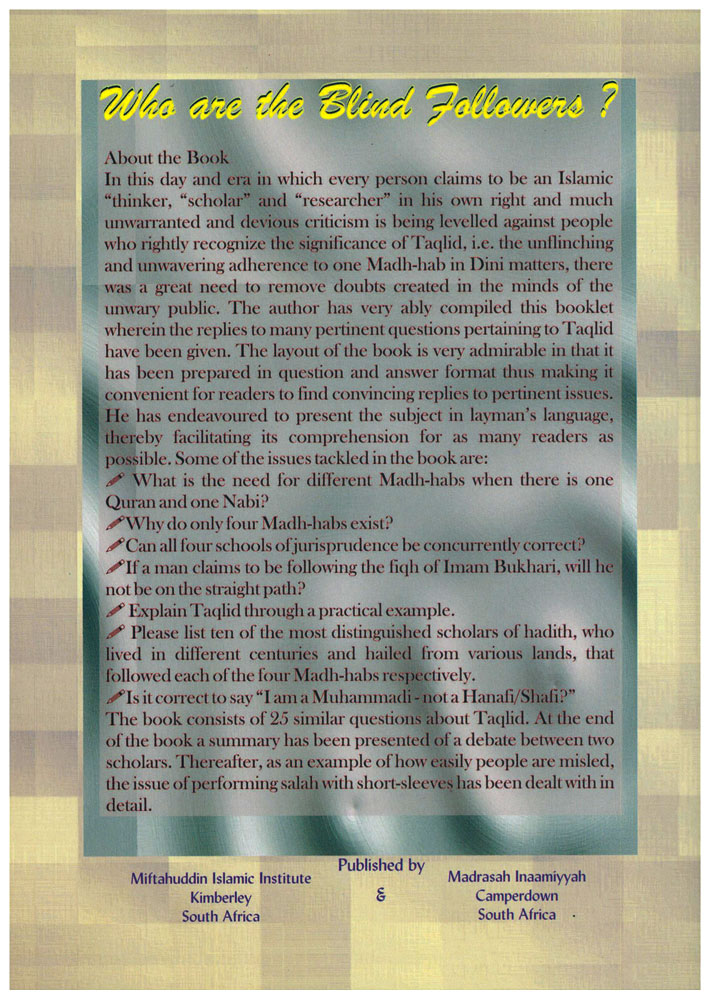 Who are the Blind Followers ?

About the Book
In this day and era in which every person claims to be an Islamic "thinker, "scholar" and "researcher" in his own right and much unwarranted and devious criticism is being levelled against people who rightly recognize the significance of Taqlid, i.e. the unflinching and unwavering adherence to one Madh-hab in Dini matters, there was a great need to remove doubts created in the minds of the unwary public. The author has very ably compiled this booklet wherein the replies to many pertinent questions pertaining to Taqlid have been given. The layout of the book is very admirable in that it has been prepared in question and answer format thus making it convenient for readers to find convincing replies to pertinent issues. He has endeavoured to present the subject in layman's language, thereby facilitating its comprehension for as many readers as possible. Some of the issues tackled in the book are:
What is the need for different Madh-habs when there is one Quran and one Nabi?
Why do only four Madh-habs exist?
Can all four schools of jurisprudence be concurrently correct?
If a man claims to be following the fiqh of Imam Bukhari, will he not be on the straight path?
Explain Taqlid through a practical example.
Please list ten of the most distinguished scholars of hadith, who lived in different centuries and hailed from various lands, that followed each of the four Madh-habs respectively.
Is it correct to say "I am a Muhammadi - not a Hanafi/Shafi?"
The book consists of 25 similar questions about Taqlid. At the end of the book a summary has been presented of a debate between two scholars. Thereafter, as an example of how easily people are misled, the issue of performing salah with short-sleeves has been dealt with in detail.

Published by
Miftahuddin Islamic Institute
Kimberley
South Africa
&
Madrasah Inaamiyyah
Camperdown
South Africa